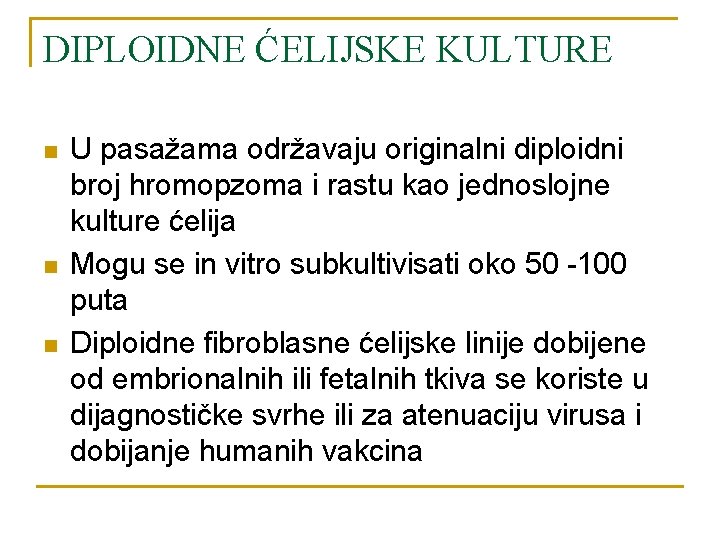 DIPLOIDNE ĆELIJSKE KULTURE

U pasažama održavaju originalni diploidni broj hromopzoma i rastu kao jednoslojne kulture ćelija

Mogu se in vitro subkultivisati oko 50 -100 puta

Diploidne fibroblasne ćelijske linije dobijene od embrionalnih ili fetalnih tkiva se koriste u dijagnostičke svrhe ili za atenuaciju virusa i dobijanje humanih vakcina